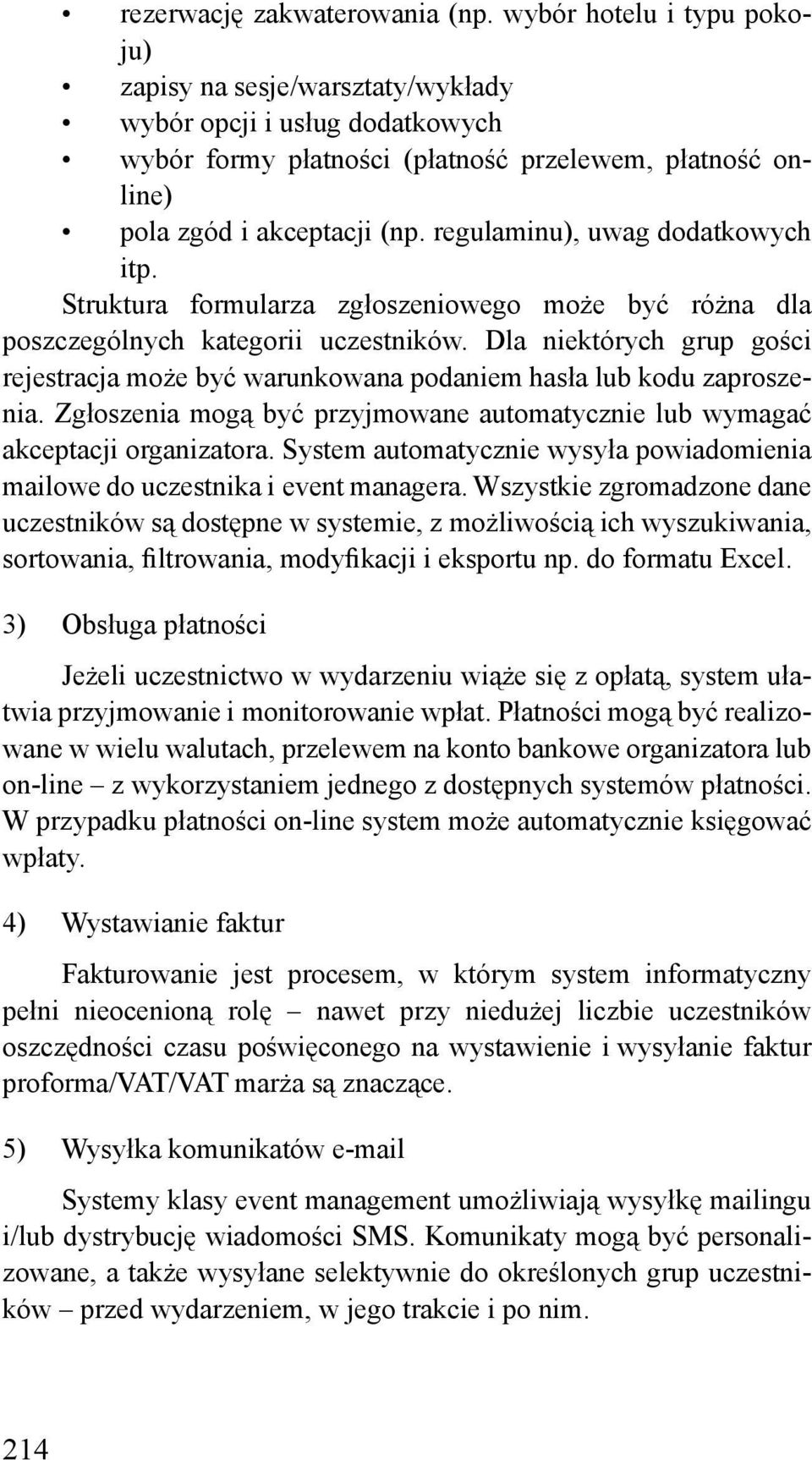 • rezerwację zakwaterowania (np. wybór hotelu i typu pokoju)
• zapisy na sesje/warsztaty/wykłady
• wybór opcji i usług dodatkowych
• wybór formy płatności (płatność przelewem, płatność online)
• pola zgód i akceptacji (np. regulaminu), uwag dodatkowych itp.

Struktura formularza zgłoszeniowego może być różna dla poszczególnych kategorii uczestników. Dla niektórych grup gości rejestracja może być warunkowana podaniem hasła lub kodu zaproszenia. Zgłoszenia mogą być przyjmowane automatycznie lub wymagać akceptacji organizatora. System automatycznie wysyła powiadomienia mailowe do uczestnika i event managera. Wszystkie zgromadzone dane uczestników są dostępne w systemie, z możliwością ich wyszukiwania, sortowania, filtrowania, modyfikacji i eksportu np. do formatu Excel.

3) Obsługa płatności

Jeżeli uczestnictwo w wydarzeniu wiąże się z opłatą, system ułatwia przyjmowanie i monitorowanie wpłat. Płatności mogą być realizowane w wielu walutach, przelewem na konto bankowe organizatora lub on-line – z wykorzystaniem jednego z dostępnych systemów płatności. W przypadku płatności on-line system może automatycznie księgować wpłaty.

4) Wystawianie faktur

Fakturowanie jest procesem, w którym system informatyczny pełni nieocenioną rolę – nawet przy niedużej liczbie uczestników oszczędności czasu poświęconego na wystawienie i wysyłanie faktur proforma/VAT/VAT marża są znaczące.

5) Wysyłka komunikatów e-mail

Systemy klasy event management umożliwiają wysyłkę mailingu i/lub dystrybucję wiadomości SMS. Komunikaty mogą być personalizowane, a także wysyłane selektywnie do określonych grup uczestników – przed wydarzeniem, w jego trakcie i po nim.

214